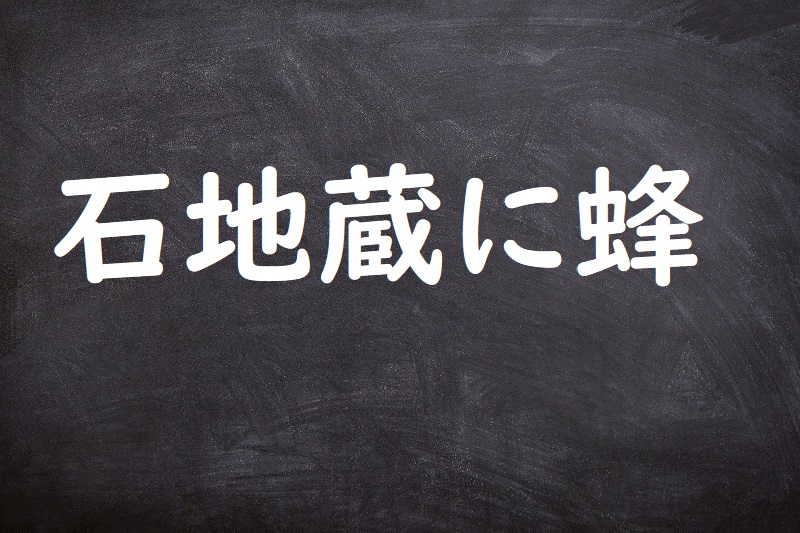 石地蔵に蜂